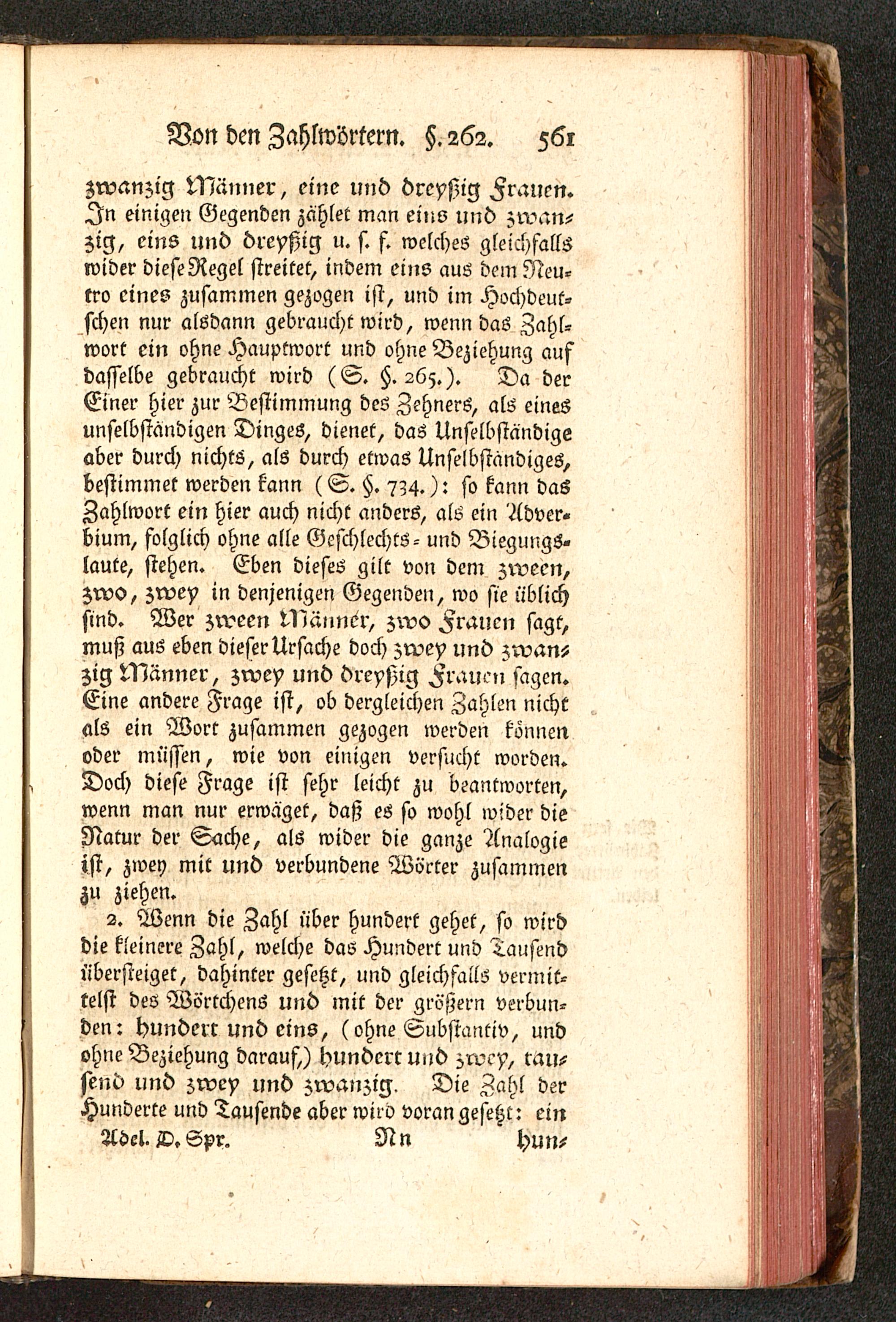 Von den Zahlwörtern. §. 262. 561

zwanzig Männer, eine und dreyßig Frauen. In einigen Gegenden zählet man eins und zwanzig, eins und dreyßig u. s. f. welches gleichfalls wider diese Regel streitet, indem eins aus dem Neutro eines zusammen gezogen ist, und im Hochdeutschen nur alsdann gebraucht wird, wenn das Zahlwort ein ohne Hauptwort und ohne Beziehung auf dasselbe gebraucht wird (S. §. 265.). Da der Einer hier zur Bestimmung des Zehners, als eines unselbständigen Dinges, dienet, das Unselbständige aber durch nichts, als durch etwas Unselbständiges, bestimmet werden kann (S. §. 734.): so kann das Zahlwort ein hier auch nicht anders, als ein Adverbium, folglich ohne alle Geschlechts- und Biegungslaute, stehen. Eben dieses gilt von dem zween, zwo, zwey in denjenigen Gegenden, wo sie üblich sind. Wer zween Männer, zwo Frauen sagt, muß aus eben dieser Ursache doch zwey und zwanzig Männer, zwey und dreyßig Frauen sagen. Eine andere Frage ist, ob dergleichen Zahlen nicht als ein Wort zusammen gezogen werden können oder müssen, wie von einigen versucht worden. Doch diese Frage ist sehr leicht zu beantworten, wenn man nur erwäget, daß es so wohl wider die Natur der Sache, als wider die ganze Analogie ist, zwey mit und verbundene Wörter zusammen zu ziehen.

2. Wenn die Zahl über hundert gehet, so wird die kleinere Zahl, welche das Hundert und Tausend übersteiget, dahinter gesetzt, und gleichfalls vermittelst des Wörtchens und mit der größern verbunden: hundert und eins, (ohne Substantiv, und ohne Beziehung darauf,) hundert und zwey, tausend und zwey und zwanzig. Die Zahl der Hunderte und Tausende aber wird voran gesetzt: ein

Adel. D. Spr. Nn hun-